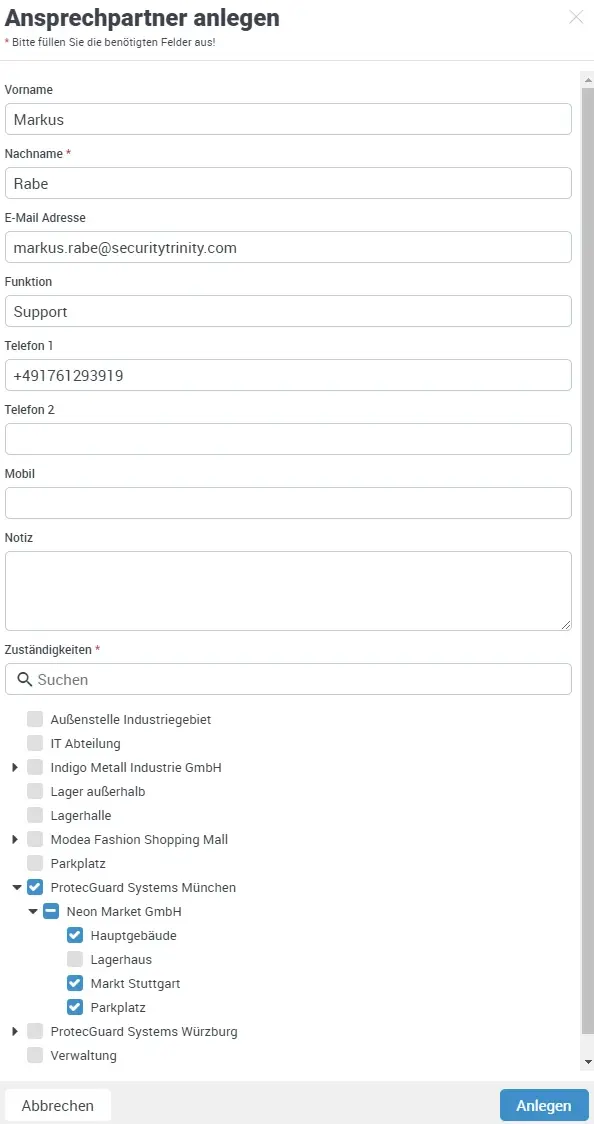 Ansprechpartner anlegen
* Bitte füllen Sie die benötigten Felder aus!

Vorname
Markus

Nachname *
Rabe

E-Mail Adresse
markus.rabe@securitytrinity.com

Funktion
Support

Telefon 1
+491761293919

Telefon 2

Mobil

Notiz

Zuständigkeiten *
Suchen

Außenstelle Industriegebiet
IT Abteilung
Indigo Metall Industrie GmbH
Lager außerhalb
Lagerhalle
Modea Fashion Shopping Mall
Parkplatz
ProtecGuard Systems München
Neon Market GmbH
Hauptgebäude
Lagerhaus
Markt Stuttgart
Parkplatz
ProtecGuard Systems Würzburg
Verwaltung

Abbrechen
Anlegen